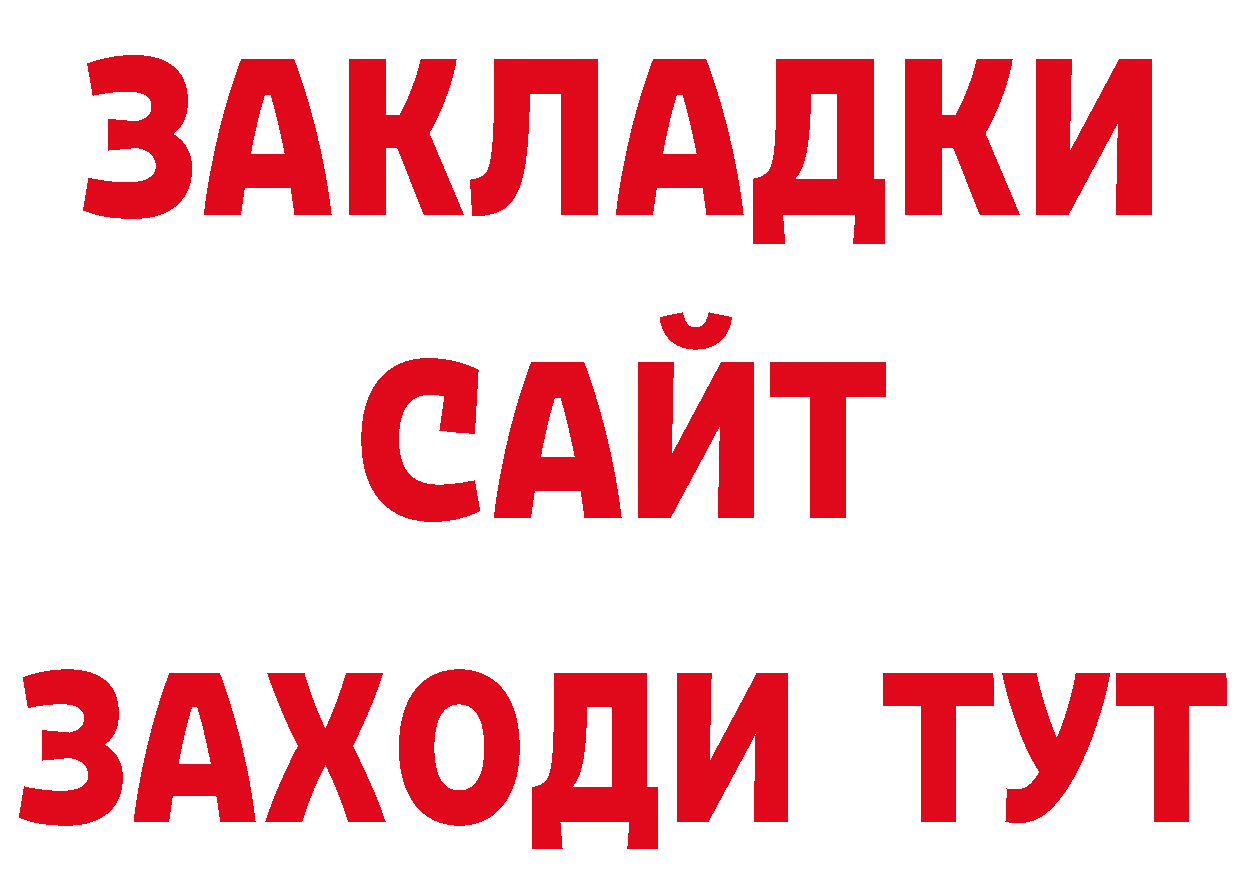 ЗАКЛАДКИ
САЙТ
ЗАХОДИ ТУТ